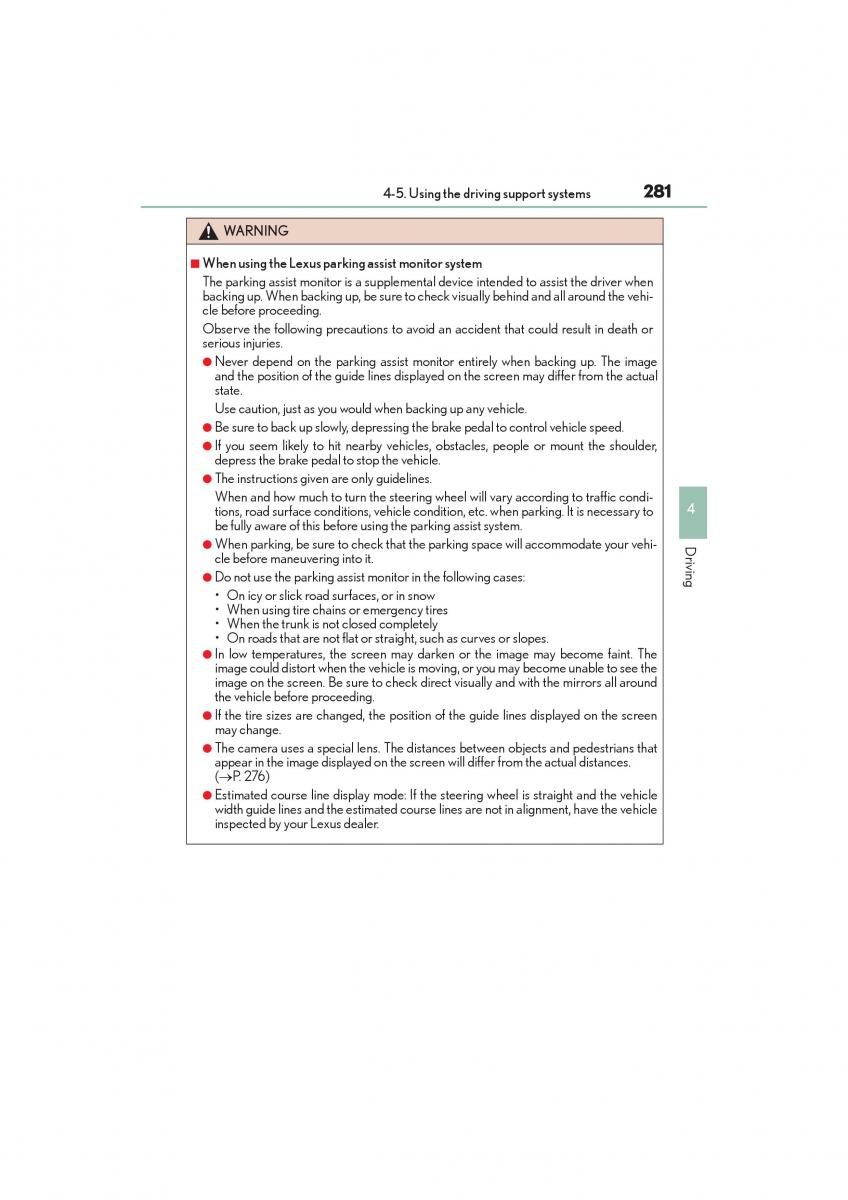 4-5. Using the driving support systems 281

WARNING

■ When using the Lexus parking assist monitor system

The parking assist monitor is a supplemental device intended to assist the driver when backing up. When backing up, be sure to check visually behind and all around the vehicle before proceeding.

Observe the following precautions to avoid an accident that could result in death or serious injuries.

● Never depend on the parking assist monitor entirely when backing up. The image and the position of the guide lines displayed on the screen may differ from the actual state.

Use caution, just as you would when backing up any vehicle.

● Be sure to back up slowly, depressing the brake pedal to control vehicle speed.

● If you seem likely to hit nearby vehicles, obstacles, people or mount the shoulder, depress the brake pedal to stop the vehicle.

● The instructions given are only guidelines.

When and how much to turn the steering wheel will vary according to traffic conditions, road surface conditions, vehicle condition, etc. when parking. It is necessary to be fully aware of this before using the parking assist system.

● When parking, be sure to check that the parking space will accommodate your vehicle before maneuvering into it.

● Do not use the parking assist monitor in the following cases:

• On icy or slick road surfaces, or in snow
• When using tire chains or emergency tires
• When the trunk is not closed completely
• On roads that are not flat or straight, such as curves or slopes.

● In low temperatures, the screen may darken or the image may become faint. The image could distort when the vehicle is moving, or you may become unable to see the image on the screen. Be sure to check direct visually and with the mirrors all around the vehicle before proceeding.

● If the tire sizes are changed, the position of the guide lines displayed on the screen may change.

● The camera uses a special lens. The distances between objects and pedestrians that appear in the image displayed on the screen will differ from the actual distances. (→P. 276)

● Estimated course line display mode: If the steering wheel is straight and the vehicle width guide lines and the estimated course lines are not in alignment, have the vehicle inspected by your Lexus dealer.

4

Driving